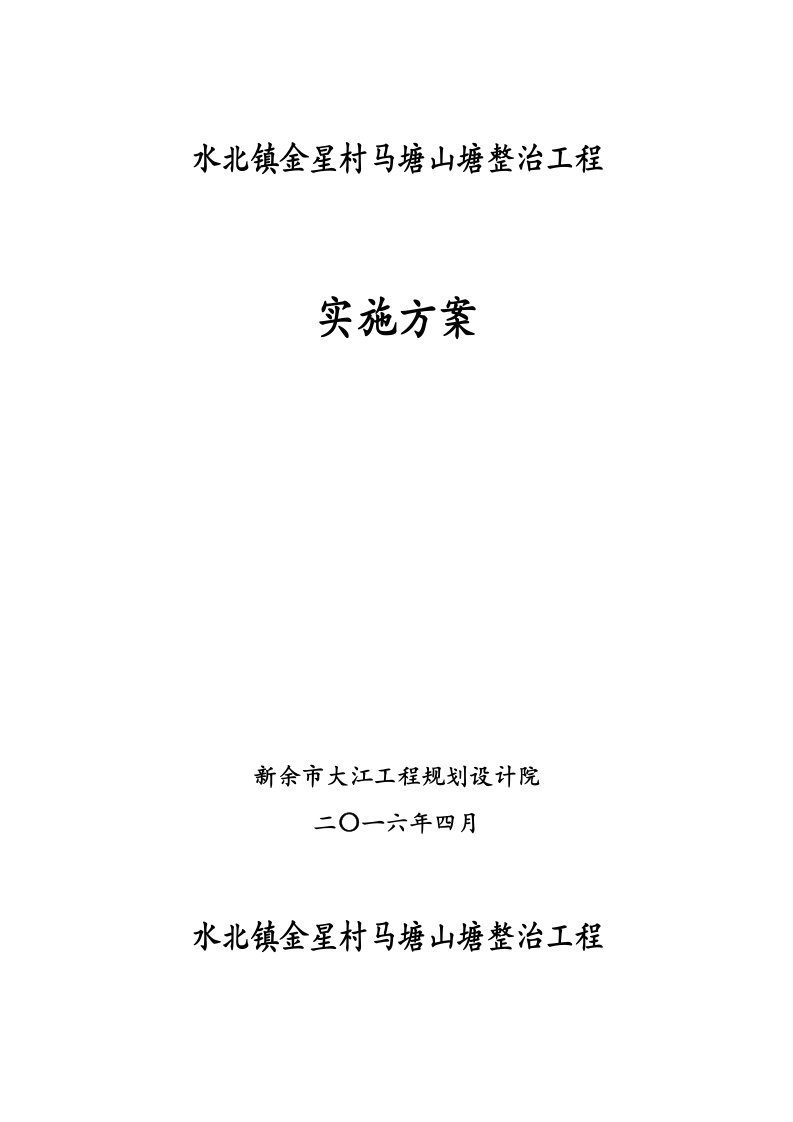 水北镇金星村马塘山塘整治工程

实施方案

新余市大江工程规划设计院

二〇一六年四月

水北镇金星村马塘山塘整治工程